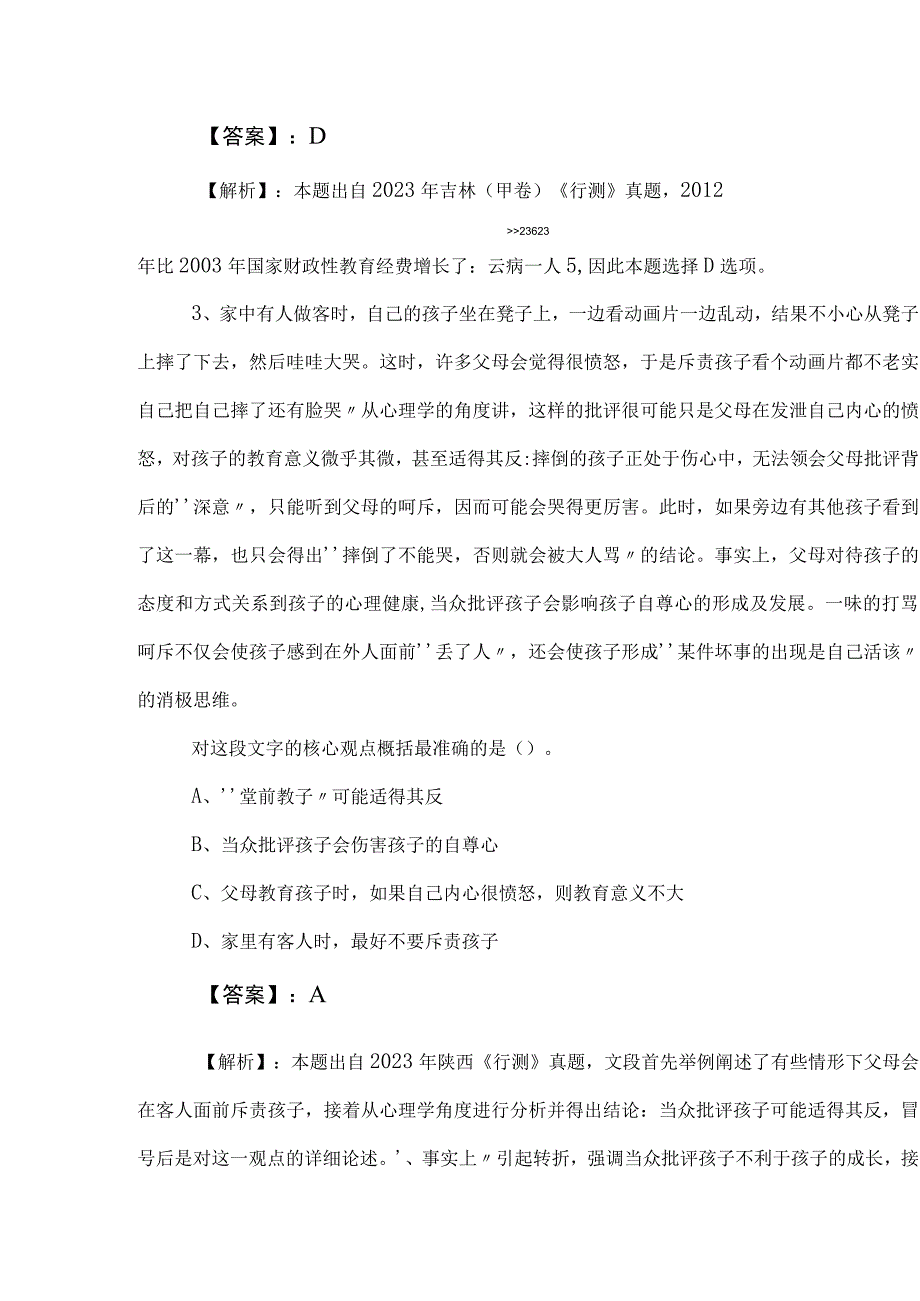 【答案】：D

【解析】：本题出自2023年吉林（甲卷）《行测》真题，2012

>>23623

年比2003年国家财政性教育经费增长了：云病一人5,因此本题选择D选项。

3、家中有人做客时，自己的孩子坐在凳子上，一边看动画片一边乱动，结果不小心从凳子上摔了下去，然后哇哇大哭。这时，许多父母会觉得很愤怒，于是斥责孩子看个动画片都不老实自己把自己摔了还有脸哭〃从心理学的角度讲，这样的批评很可能只是父母在发泄自己内心的愤怒，对孩子的教育意义微乎其微，甚至适得其反:摔倒的孩子正处于伤心中，无法领会父母批评背后的''深意〃，只能听到父母的呵斥，因而可能会哭得更厉害。此时，如果旁边有其他孩子看到了这一幕，也只会得出''摔倒了不能哭，否则就会被大人骂〃的结论。事实上，父母对待孩子的态度和方式关系到孩子的心理健康,当众批评孩子会影响孩子自尊心的形成及发展。一味的打骂呵斥不仅会使孩子感到在外人面前''丢了人〃，还会使孩子形成''某件坏事的出现是自己活该〃的消极思维。

对这段文字的核心观点概括最准确的是（）。

A、''堂前教子〃可能适得其反

B、当众批评孩子会伤害孩子的自尊心

C、父母教育孩子时，如果自己内心很愤怒，则教育意义不大

D、家里有客人时，最好不要斥责孩子

【答案】：A

【解析】：本题出自2023年陕西《行测》真题，文段首先举例阐述了有些情形下父母会在客人面前斥责孩子，接着从心理学角度进行分析并得出结论：当众批评孩子可能适得其反，冒号后是对这一观点的详细论述。'、事实上〃引起转折，强调当众批评孩子不利于孩子的成长，接